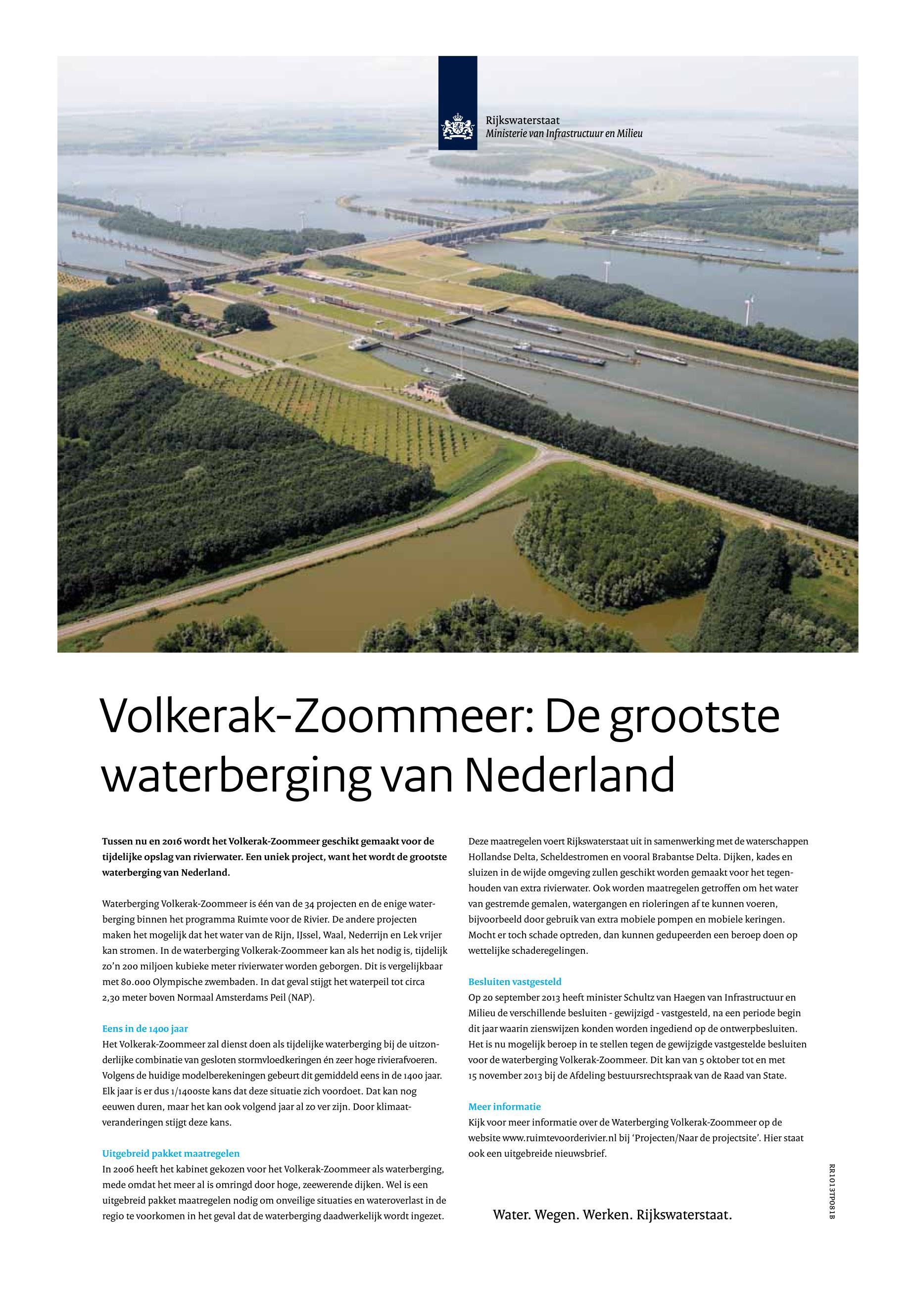 Rijkswaterstaat
Ministerie van Infrastructuur en Milieu

Volkerak-Zoommeer: De grootste waterberging van Nederland

Tussen nu en 2016 wordt het Volkerak-Zoommeer geschikt gemaakt voor de tijdelijke opslag van rivierwater. Een uniek project, want het wordt de grootste waterberging van Nederland.

Waterberging Volkerak-Zoommeer is één van de 34 projecten en de enige waterberging binnen het programma Ruimte voor de Rivier. De andere projecten maken het mogelijk dat het water van de Rijn, IJssel, Waal, Nederrijn en Lek vrijer kan stromen. In de waterberging Volkerak-Zoommeer kan als het nodig is, tijdelijk zo'n 200 miljoen kubieke meter rivierwater worden geborgen. Dit is vergelijkbaar met 80.000 Olympische zwembaden. In dat geval stijgt het waterpeil tot circa 2,30 meter boven Normaal Amsterdams Peil (NAP).

Eens in de 1400 jaar
Het Volkerak-Zoommeer zal dienst doen als tijdelijke waterberging bij de uitzonderlijke combinatie van gesloten stormvloedkeringen én zeer hoge rivierafvoeren. Volgens de huidige modelberekeningen gebeurt dit gemiddeld eens in de 1400 jaar. Elk jaar is er dus 1/1400ste kans dat deze situatie zich voordoet. Dat kan nog eeuwen duren, maar het kan ook volgend jaar al zo ver zijn. Door klimaatveranderingen stijgt deze kans.

Uitgebreid pakket maatregelen
In 2006 heeft het kabinet gekozen voor het Volkerak-Zoommeer als waterberging, mede omdat het meer al is omringd door hoge, zeewerende dijken. Wel is een uitgebreid pakket maatregelen nodig om onveilige situaties en wateroverlast in de regio te voorkomen in het geval dat de waterberging daadwerkelijk wordt ingezet.

Deze maatregelen voert Rijkswaterstaat uit in samenwerking met de waterschappen Hollandse Delta, Scheldestromen en vooral Brabantse Delta. Dijken, kades en sluizen in de wijde omgeving zullen geschikt worden gemaakt voor het tegenhouden van extra rivierwater. Ook worden maatregelen getroffen om het water van gestremde gemalen, watergangen en rioleringen af te kunnen voeren, bijvoorbeeld door gebruik van extra mobiele pompen en mobiele keringen. Mocht er toch schade optreden, dan kunnen gedupeerden een beroep doen op wettelijke schaderegelingen.

Besluiten vastgesteld
Op 20 september 2013 heeft minister Schultz van Haegen van Infrastructuur en Milieu de verschillende besluiten - gewijzigd - vastgesteld, na een periode begin dit jaar waarin zienswijzen konden worden ingediend op de ontwerpbesluiten. Het is nu mogelijk beroep in te stellen tegen de gewijzigde vastgestelde besluiten voor de waterberging Volkerak-Zoommeer. Dit kan van 5 oktober tot en met 15 november 2013 bij de Afdeling bestuursrechtspraak van de Raad van State.

Meer informatie
Kijk voor meer informatie over de Waterberging Volkerak-Zoommeer op de website www.ruimtevoorderivier.nl bij 'Projecten/Naar de projectsite'. Hier staat ook een uitgebreide nieuwsbrief.

Water. Wegen. Werken. Rijkswaterstaat.

RR1013TP081B